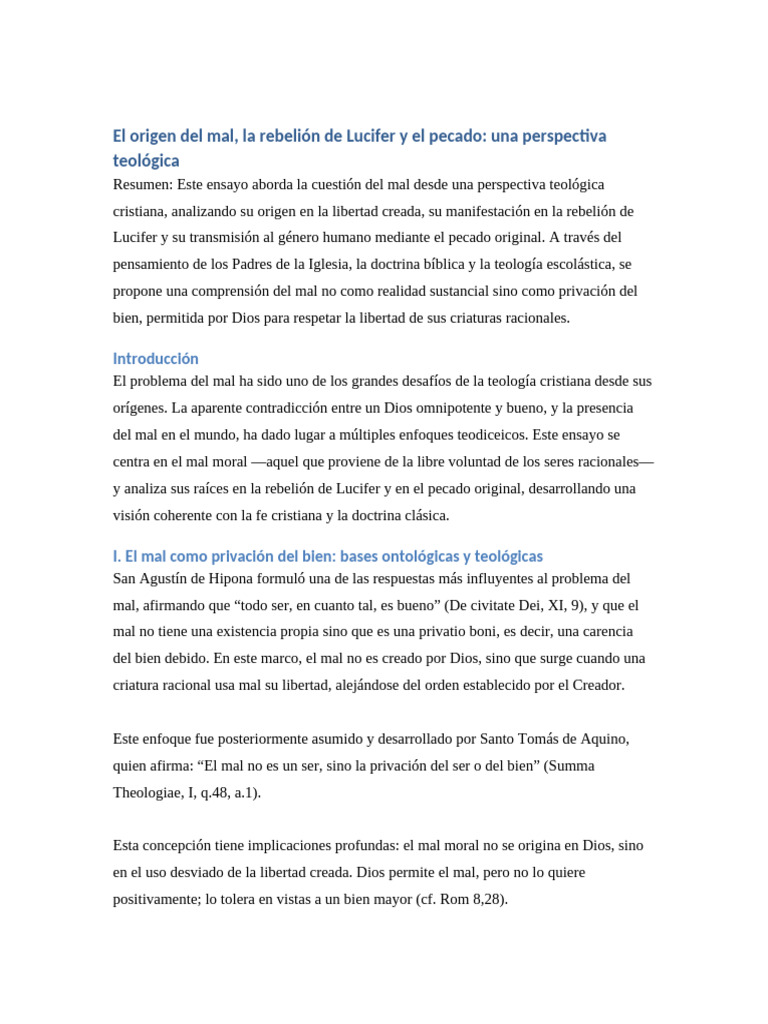 El origen del mal, la rebelión de Lucifer y el pecado: una perspectiva teológica

Resumen: Este ensayo aborda la cuestión del mal desde una perspectiva teológica cristiana, analizando su origen en la libertad creada, su manifestación en la rebelión de Lucifer y su transmisión al género humano mediante el pecado original. A través del pensamiento de los Padres de la Iglesia, la doctrina bíblica y la teología escolástica, se propone una comprensión del mal no como realidad sustancial sino como privación del bien, permitida por Dios para respetar la libertad de sus criaturas racionales.

Introducción

El problema del mal ha sido uno de los grandes desafíos de la teología cristiana desde sus orígenes. La aparente contradicción entre un Dios omnipotente y bueno, y la presencia del mal en el mundo, ha dado lugar a múltiples enfoques teodiceicos. Este ensayo se centra en el mal moral —aquel que proviene de la libre voluntad de los seres racionales— y analiza sus raíces en la rebelión de Lucifer y en el pecado original, desarrollando una visión coherente con la fe cristiana y la doctrina clásica.

I. El mal como privación del bien: bases ontológicas y teológicas

San Agustín de Hipona formuló una de las respuestas más influyentes al problema del mal, afirmando que "todo ser, en cuanto tal, es bueno" (De civitate Dei, XI, 9), y que el mal no tiene una existencia propia sino que es una privatio boni, es decir, una carencia del bien debido. En este marco, el mal no es creado por Dios, sino que surge cuando una criatura racional usa mal su libertad, alejándose del orden establecido por el Creador.

Este enfoque fue posteriormente asumido y desarrollado por Santo Tomás de Aquino, quien afirma: "El mal no es un ser, sino la privación del ser o del bien" (Summa Theologiae, I, q.48, a.1).

Esta concepción tiene implicaciones profundas: el mal moral no se origina en Dios, sino en el uso desviado de la libertad creada. Dios permite el mal, pero no lo quiere positivamente; lo tolera en vistas a un bien mayor (cf. Rom 8,28).